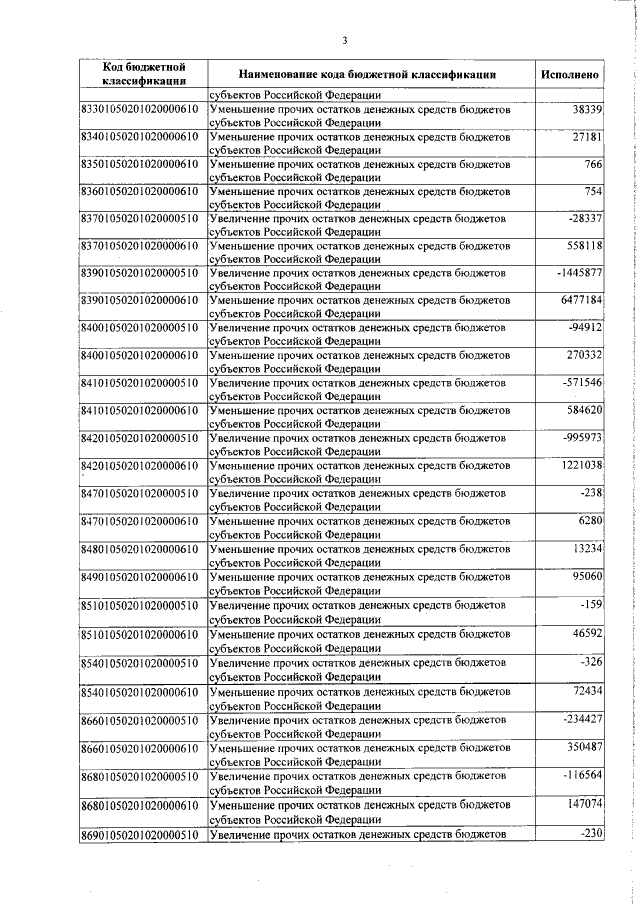 3

| Код бюджетной классификации | Наименование кода бюджетной классификации | Исполнено |
|---|---|---|
| | субъектов Российской Федерации | |
| 83301050201020000610 | Уменьшение прочих остатков денежных средств бюджетов субъектов Российской Федерации | 38339 |
| 83401050201020000610 | Уменьшение прочих остатков денежных средств бюджетов субъектов Российской Федерации | 27181 |
| 83501050201020000610 | Уменьшение прочих остатков денежных средств бюджетов субъектов Российской Федерации | 766 |
| 83601050201020000610 | Уменьшение прочих остатков денежных средств бюджетов субъектов Российской Федерации | 754 |
| 83701050201020000510 | Увеличение прочих остатков денежных средств бюджетов субъектов Российской Федерации | -28337 |
| 83701050201020000610 | Уменьшение прочих остатков денежных средств бюджетов субъектов Российской Федерации | 558118 |
| 83901050201020000510 | Увеличение прочих остатков денежных средств бюджетов субъектов Российской Федерации | -1445877 |
| 83901050201020000610 | Уменьшение прочих остатков денежных средств бюджетов субъектов Российской Федерации | 6477184 |
| 84001050201020000510 | Увеличение прочих остатков денежных средств бюджетов субъектов Российской Федерации | -94912 |
| 84001050201020000610 | Уменьшение прочих остатков денежных средств бюджетов субъектов Российской Федерации | 270332 |
| 84101050201020000510 | Увеличение прочих остатков денежных средств бюджетов субъектов Российской Федерации | -571546 |
| 84101050201020000610 | Уменьшение прочих остатков денежных средств бюджетов субъектов Российской Федерации | 584620 |
| 84201050201020000510 | Увеличение прочих остатков денежных средств бюджетов субъектов Российской Федерации | -995973 |
| 84201050201020000610 | Уменьшение прочих остатков денежных средств бюджетов субъектов Российской Федерации | 1221038 |
| 84701050201020000510 | Увеличение прочих остатков денежных средств бюджетов субъектов Российской Федерации | -238 |
| 84701050201020000610 | Уменьшение прочих остатков денежных средств бюджетов субъектов Российской Федерации | 6280 |
| 84801050201020000610 | Уменьшение прочих остатков денежных средств бюджетов субъектов Российской Федерации | 13234 |
| 84901050201020000610 | Уменьшение прочих остатков денежных средств бюджетов субъектов Российской Федерации | 95060 |
| 85101050201020000510 | Увеличение прочих остатков денежных средств бюджетов субъектов Российской Федерации | -159 |
| 85101050201020000610 | Уменьшение прочих остатков денежных средств бюджетов субъектов Российской Федерации | 46592 |
| 85401050201020000510 | Увеличение прочих остатков денежных средств бюджетов субъектов Российской Федерации | -326 |
| 85401050201020000610 | Уменьшение прочих остатков денежных средств бюджетов субъектов Российской Федерации | 72434 |
| 86601050201020000510 | Увеличение прочих остатков денежных средств бюджетов субъектов Российской Федерации | -234427 |
| 86601050201020000610 | Уменьшение прочих остатков денежных средств бюджетов субъектов Российской Федерации | 350487 |
| 86801050201020000510 | Увеличение прочих остатков денежных средств бюджетов субъектов Российской Федерации | -116564 |
| 86801050201020000610 | Уменьшение прочих остатков денежных средств бюджетов субъектов Российской Федерации | 147074 |
| 86901050201020000510 | Увеличение прочих остатков денежных средств бюджетов | -230 |